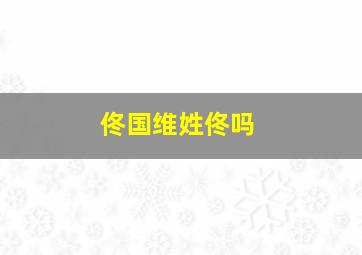 佟国维姓佟吗